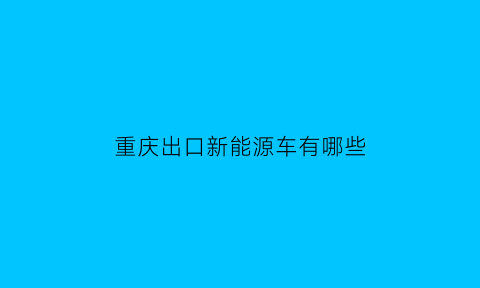 重庆出口新能源车有哪些